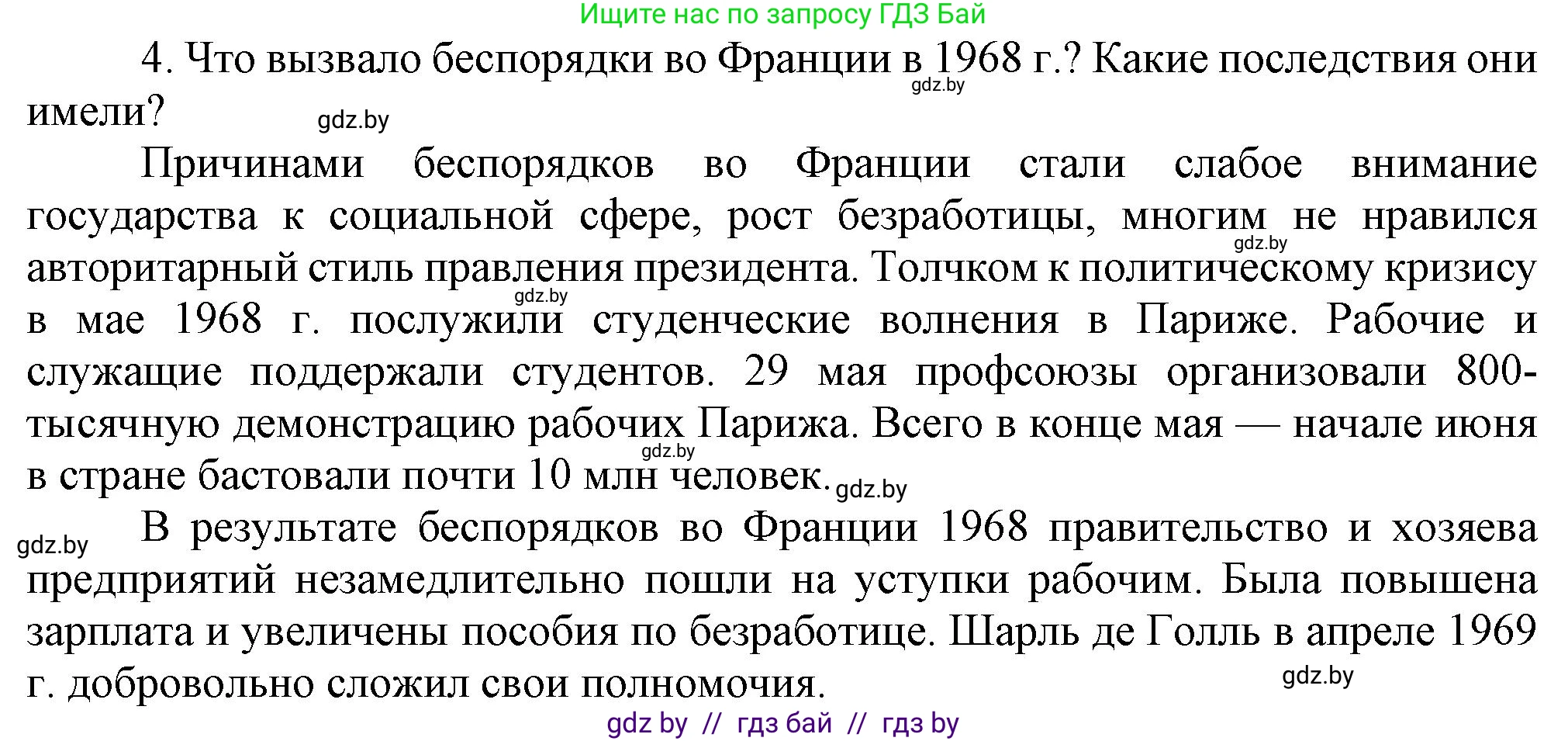 Ищите нас по запросу ГДЗ Бай

4. Что вызвало беспорядки во Франции в 1968 г.? Какие последствия они имели?

gdz.by

gdz.by

Причинами беспорядков во Франции стали слабое внимание государства к социальной сфере, рост безработицы, многим не нравился авторитарный стиль правления президента. Толчком к политическому кризису в мае 1968 г. послужили студенческие волнения в Париже. Рабочие и служащие поддержали студентов. 29 мая профсоюзы организовали 800-тысячную демонстрацию рабочих Парижа. Всего в конце мая — начале июня в стране бастовали почти 10 млн человек.

gdz.by

gdz.by

gdz.by

gdz.by

gdz.by

В результате беспорядков во Франции 1968 правительство и хозяева предприятий незамедлительно пошли на уступки рабочим. Была повышена зарплата и увеличены пособия по безработице. Шарль де Голль в апреле 1969 г. добровольно сложил свои полномочия.

gdz.by

gdz by // гдз бай // гдз by